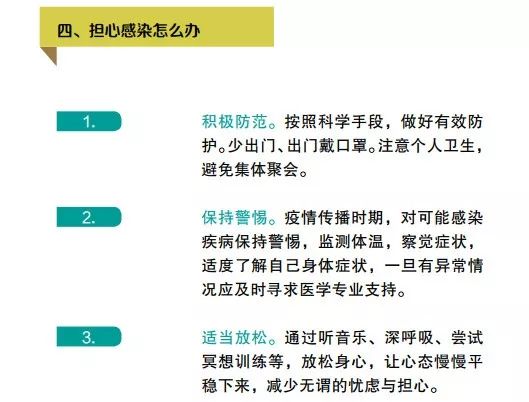 四、担心感染怎么办

1.

积极防范。按照科学手段，做好有效防护。少出门、出门戴口罩。注意个人卫生，避免集体聚会。

2.

保持警惕。疫情传播时期，对可能感染疾病保持警惕，监测体温，察觉症状，适度了解自己身体症状，一旦有异常情况应及时寻求医学专业支持。

3.

适当放松。通过听音乐、深呼吸、尝试冥想训练等，放松身心，让心态慢慢平稳下来，减少无谓的忧虑与担心。